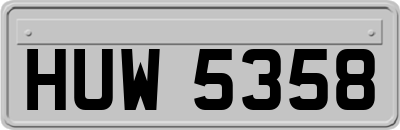 HUW 5358